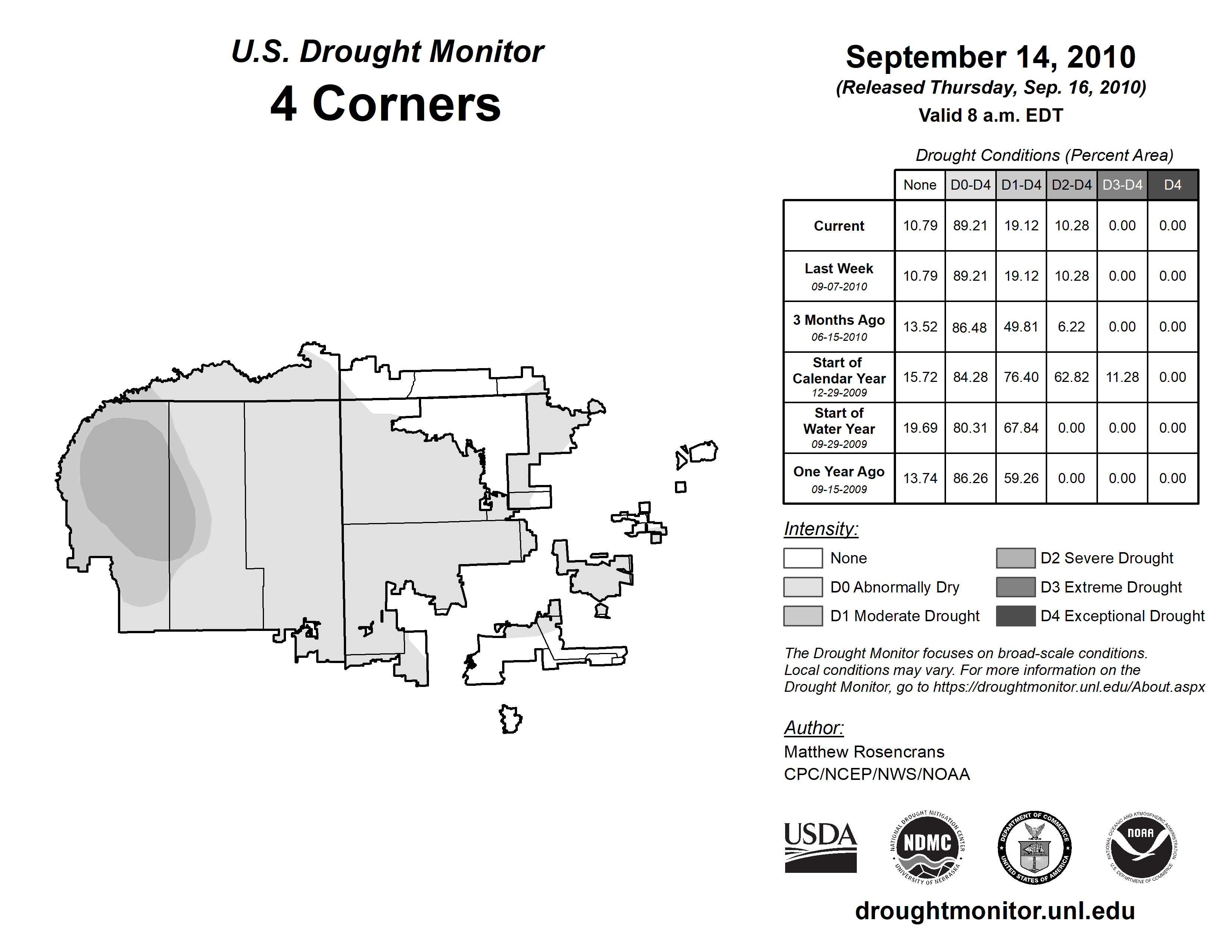 U.S. Drought Monitor
4 Corners

September 14, 2010
(Released Thursday, Sep. 16, 2010)
Valid 8 a.m. EDT

Drought Conditions (Percent Area)

| | None | D0-D4 | D1-D4 | D2-D4 | D3-D4 | D4 |
|---|---|---|---|---|---|---|
| Current | 10.79 | 89.21 | 19.12 | 10.28 | 0.00 | 0.00 |
| Last Week 09-07-2010 | 10.79 | 89.21 | 19.12 | 10.28 | 0.00 | 0.00 |
| 3 Months Ago 06-15-2010 | 13.52 | 86.48 | 49.81 | 6.22 | 0.00 | 0.00 |
| Start of Calendar Year 12-29-2009 | 15.72 | 84.28 | 76.40 | 62.82 | 11.28 | 0.00 |
| Start of Water Year 09-29-2009 | 19.69 | 80.31 | 67.84 | 0.00 | 0.00 | 0.00 |
| One Year Ago 09-15-2009 | 13.74 | 86.26 | 59.26 | 0.00 | 0.00 | 0.00 |

Intensity:
None
D0 Abnormally Dry
D1 Moderate Drought
D2 Severe Drought
D3 Extreme Drought
D4 Exceptional Drought

The Drought Monitor focuses on broad-scale conditions. Local conditions may vary. For more information on the Drought Monitor, go to https://droughtmonitor.unl.edu/About.aspx

Author:
Matthew Rosencrans
CPC/NCEP/NWS/NOAA

USDA
NATIONAL DROUGHT MITIGATION CENTER NDMC UNIVERSITY OF NEBRASKA
DEPARTMENT OF COMMERCE UNITED STATES OF AMERICA
NATIONAL OCEANIC AND ATMOSPHERIC ADMINISTRATION NOAA U.S. DEPARTMENT OF COMMERCE

droughtmonitor.unl.edu